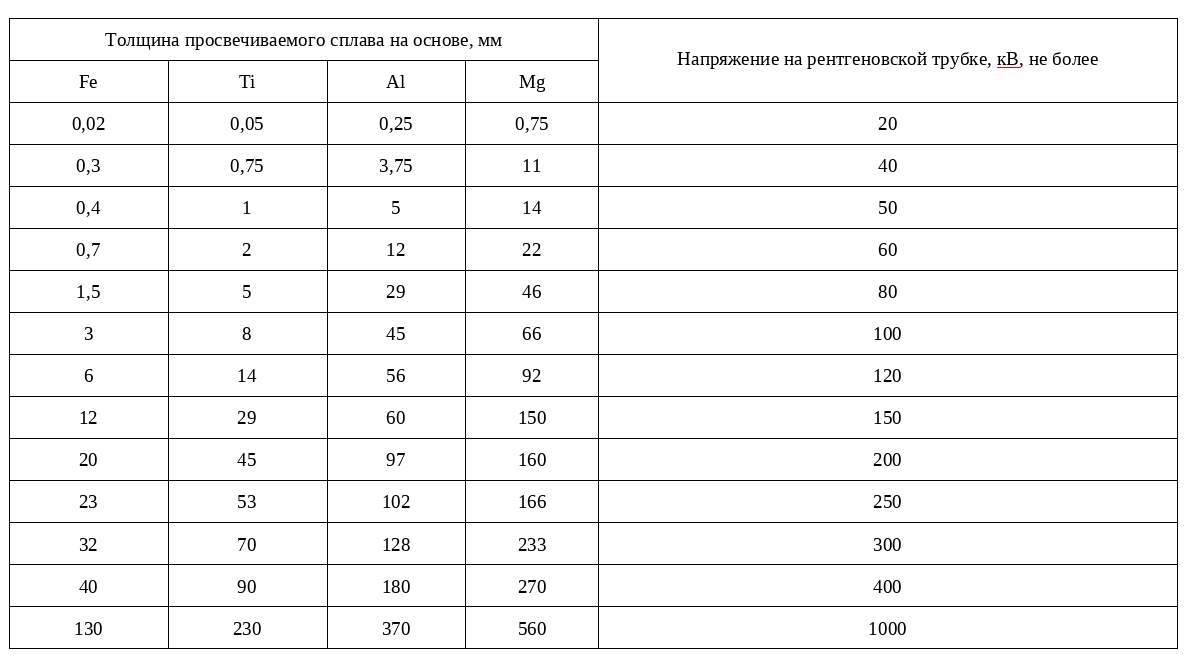 | Толщина просвечиваемого сплава на основе, мм | | | | Напряжение на рентгеновской трубке, кВ, не более |
|---|---|---|---|---|
| Fe | Ti | Al | Mg | |
| 0,02 | 0,05 | 0,25 | 0,75 | 20 |
| 0,3 | 0,75 | 3,75 | 11 | 40 |
| 0,4 | 1 | 5 | 14 | 50 |
| 0,7 | 2 | 12 | 22 | 60 |
| 1,5 | 5 | 29 | 46 | 80 |
| 3 | 8 | 45 | 66 | 100 |
| 6 | 14 | 56 | 92 | 120 |
| 12 | 29 | 60 | 150 | 150 |
| 20 | 45 | 97 | 160 | 200 |
| 23 | 53 | 102 | 166 | 250 |
| 32 | 70 | 128 | 233 | 300 |
| 40 | 90 | 180 | 270 | 400 |
| 130 | 230 | 370 | 560 | 1000 |